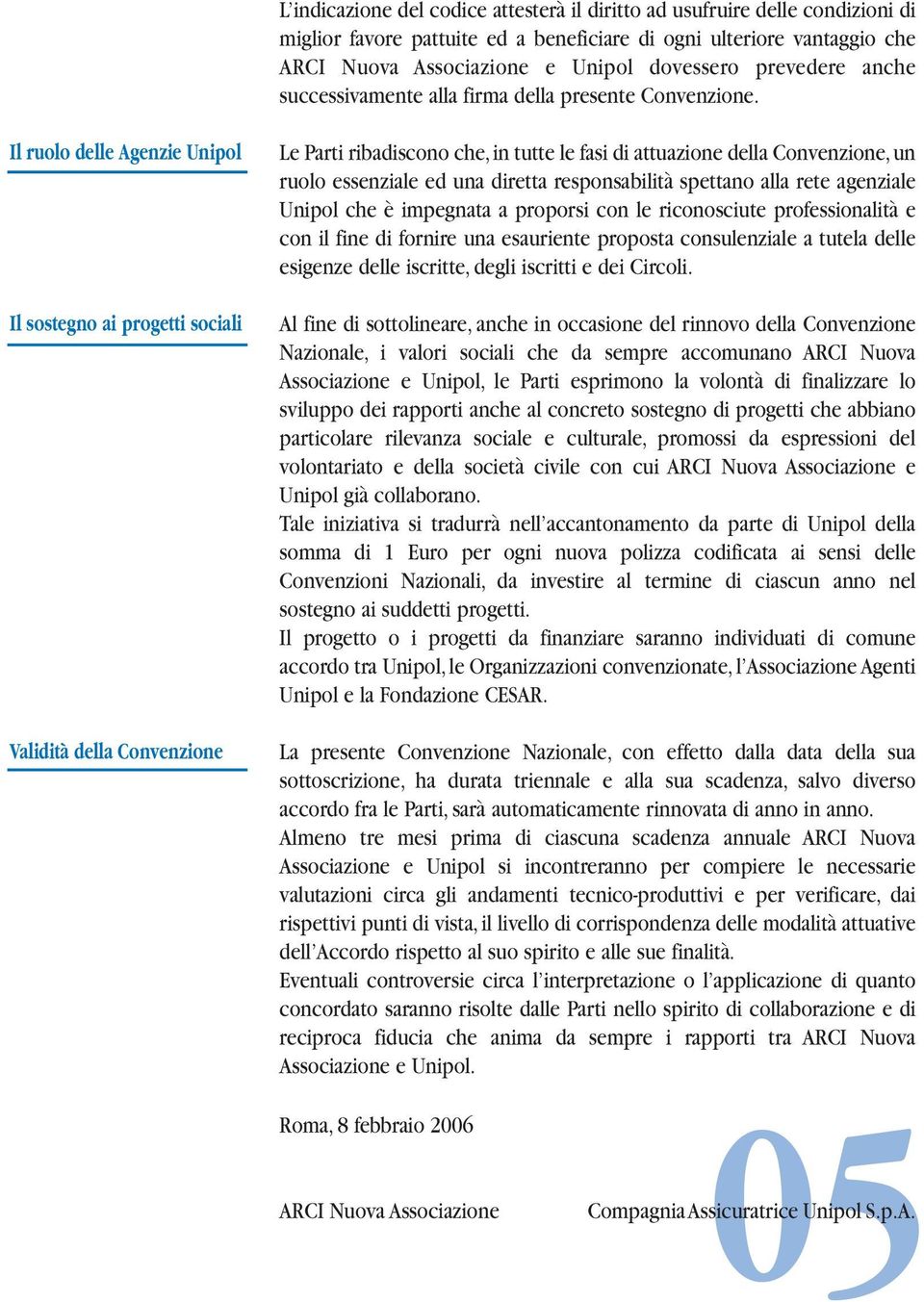 L'indicazione del codice attesterà il diritto ad usufruire delle condizioni di miglior favore pattuite ed a beneficiare di ogni ulteriore vantaggio che ARCI Nuova Associazione e Unipol dovessero prevedere anche successivamente alla firma della presente Convenzione.

Il ruolo delle Agenzie Unipol

Le Parti ribadiscono che, in tutte le fasi di attuazione della Convenzione, un ruolo essenziale ed una diretta responsabilità spettano alla rete agenziale Unipol che è impegnata a proporsi con le riconosciute professionalità e con il fine di fornire una esauriente proposta consulenziale a tutela delle esigenze delle iscritte, degli iscritti e dei Circoli.

Il sostegno ai progetti sociali

Al fine di sottolineare, anche in occasione del rinnovo della Convenzione Nazionale, i valori sociali che da sempre accomunano ARCI Nuova Associazione e Unipol, le Parti esprimono la volontà di finalizzare lo sviluppo dei rapporti anche al concreto sostegno di progetti che abbiano particolare rilevanza sociale e culturale, promossi da espressioni del volontariato e della società civile con cui ARCI Nuova Associazione e Unipol già collaborano.
Tale iniziativa si tradurrà nell'accantonamento da parte di Unipol della somma di 1 Euro per ogni nuova polizza codificata ai sensi delle Convenzioni Nazionali, da investire al termine di ciascun anno nel sostegno ai suddetti progetti.
Il progetto o i progetti da finanziare saranno individuati di comune accordo tra Unipol, le Organizzazioni convenzionate, l'Associazione Agenti Unipol e la Fondazione CESAR.

Validità della Convenzione

La presente Convenzione Nazionale, con effetto dalla data della sua sottoscrizione, ha durata triennale e alla sua scadenza, salvo diverso accordo fra le Parti, sarà automaticamente rinnovata di anno in anno.
Almeno tre mesi prima di ciascuna scadenza annuale ARCI Nuova Associazione e Unipol si incontreranno per compiere le necessarie valutazioni circa gli andamenti tecnico-produttivi e per verificare, dai rispettivi punti di vista, il livello di corrispondenza delle modalità attuative dell'Accordo rispetto al suo spirito e alle sue finalità.
Eventuali controversie circa l'interpretazione o l'applicazione di quanto concordato saranno risolte dalle Parti nello spirito di collaborazione e di reciproca fiducia che anima da sempre i rapporti tra ARCI Nuova Associazione e Unipol.

Roma, 8 febbraio 2006

ARCI Nuova Associazione

Compagnia Assicuratrice Unipol S.p.A.

05